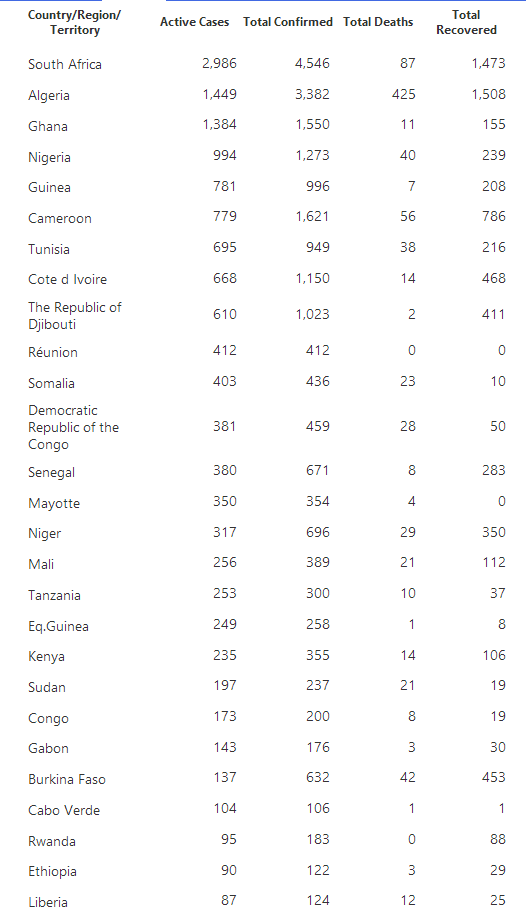 | Country/Region/ Territory | Active Cases | Total Confirmed | Total Deaths | Total Recovered |
|---|---|---|---|---|
| South Africa | 2,986 | 4,546 | 87 | 1,473 |
| Algeria | 1,449 | 3,382 | 425 | 1,508 |
| Ghana | 1,384 | 1,550 | 11 | 155 |
| Nigeria | 994 | 1,273 | 40 | 239 |
| Guinea | 781 | 996 | 7 | 208 |
| Cameroon | 779 | 1,621 | 56 | 786 |
| Tunisia | 695 | 949 | 38 | 216 |
| Cote d Ivoire | 668 | 1,150 | 14 | 468 |
| The Republic of Djibouti | 610 | 1,023 | 2 | 411 |
| Réunion | 412 | 412 | 0 | 0 |
| Somalia | 403 | 436 | 23 | 10 |
| Democratic Republic of the Congo | 381 | 459 | 28 | 50 |
| Senegal | 380 | 671 | 8 | 283 |
| Mayotte | 350 | 354 | 4 | 0 |
| Niger | 317 | 696 | 29 | 350 |
| Mali | 256 | 389 | 21 | 112 |
| Tanzania | 253 | 300 | 10 | 37 |
| Eq.Guinea | 249 | 258 | 1 | 8 |
| Kenya | 235 | 355 | 14 | 106 |
| Sudan | 197 | 237 | 21 | 19 |
| Congo | 173 | 200 | 8 | 19 |
| Gabon | 143 | 176 | 3 | 30 |
| Burkina Faso | 137 | 632 | 42 | 453 |
| Cabo Verde | 104 | 106 | 1 | 1 |
| Rwanda | 95 | 183 | 0 | 88 |
| Ethiopia | 90 | 122 | 3 | 29 |
| Liberia | 87 | 124 | 12 | 25 |